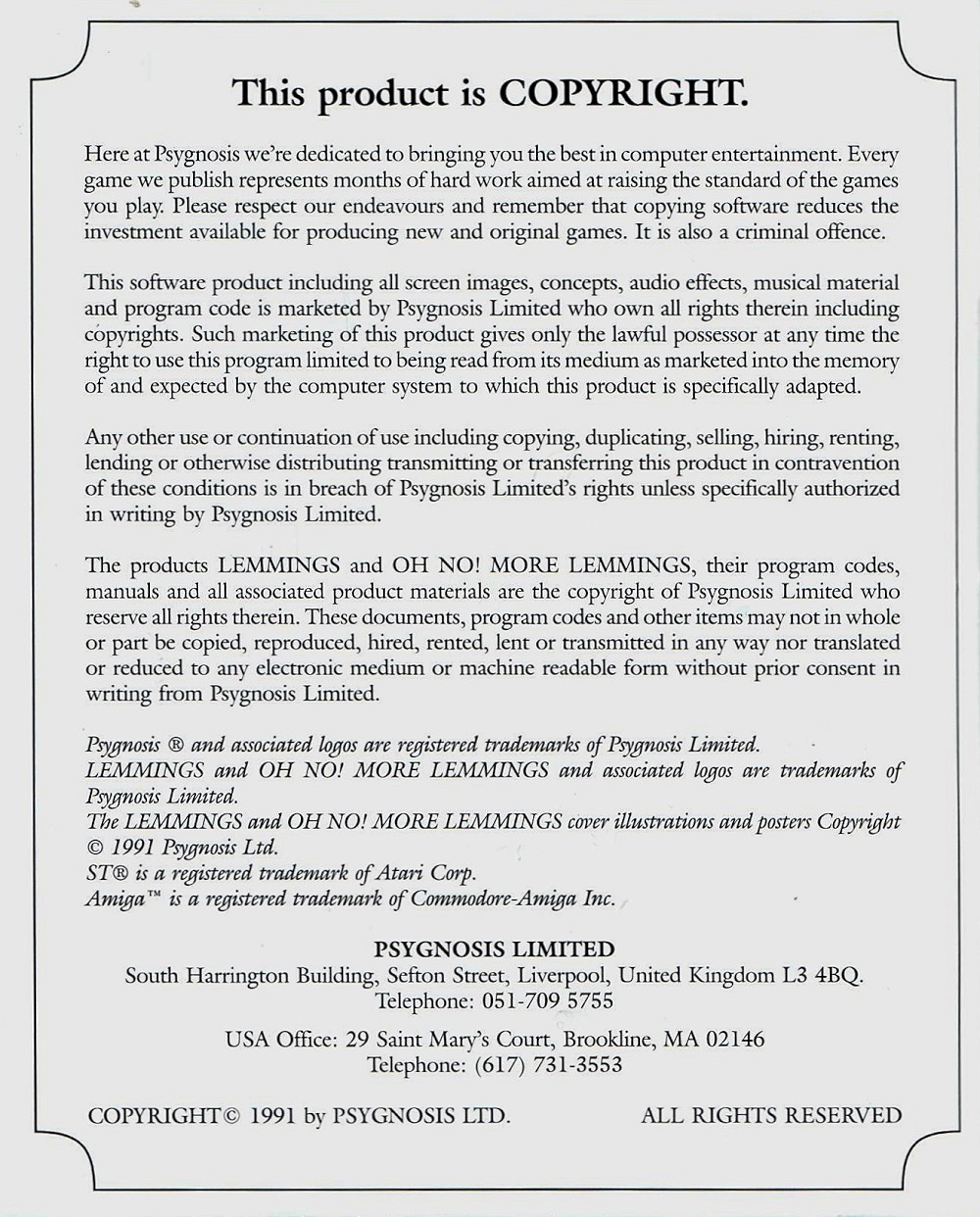 This product is COPYRIGHT.

Here at Psygnosis we're dedicated to bringing you the best in computer entertainment. Every game we publish represents months of hard work aimed at raising the standard of the games you play. Please respect our endeavours and remember that copying software reduces the investment available for producing new and original games. It is also a criminal offence.

This software product including all screen images, concepts, audio effects, musical material and program code is marketed by Psygnosis Limited who own all rights therein including copyrights. Such marketing of this product gives only the lawful possessor at any time the right to use this program limited to being read from its medium as marketed into the memory of and expected by the computer system to which this product is specifically adapted.

Any other use or continuation of use including copying, duplicating, selling, hiring, renting, lending or otherwise distributing transmitting or transferring this product in contravention of these conditions is in breach of Psygnosis Limited's rights unless specifically authorized in writing by Psygnosis Limited.

The products LEMMINGS and OH NO! MORE LEMMINGS, their program codes, manuals and all associated product materials are the copyright of Psygnosis Limited who reserve all rights therein. These documents, program codes and other items may not in whole or part be copied, reproduced, hired, rented, lent or transmitted in any way nor translated or reduced to any electronic medium or machine readable form without prior consent in writing from Psygnosis Limited.

Psygnosis ® and associated logos are registered trademarks of Psygnosis Limited.
LEMMINGS and OH NO! MORE LEMMINGS and associated logos are trademarks of Psygnosis Limited.
The LEMMINGS and OH NO! MORE LEMMINGS cover illustrations and posters Copyright © 1991 Psygnosis Ltd.
ST® is a registered trademark of Atari Corp.
Amiga™ is a registered trademark of Commodore-Amiga Inc.

PSYGNOSIS LIMITED
South Harrington Building, Sefton Street, Liverpool, United Kingdom L3 4BQ.
Telephone: 051-709 5755

USA Office: 29 Saint Mary's Court, Brookline, MA 02146
Telephone: (617) 731-3553

COPYRIGHT© 1991 by PSYGNOSIS LTD. ALL RIGHTS RESERVED